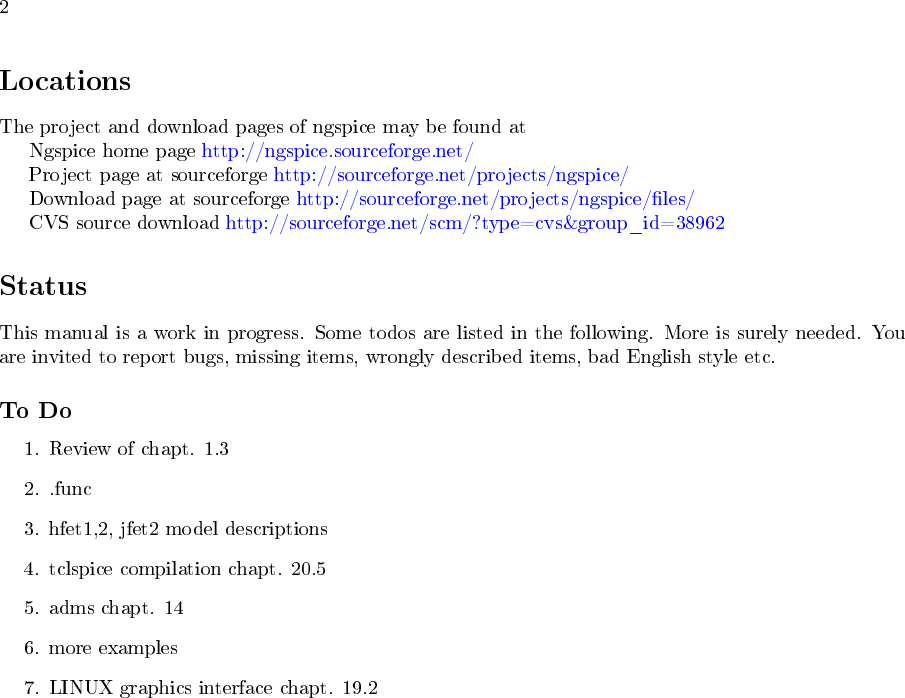 2

Locations

The project and download pages of ngspice may be found at
Ngspice home page http://ngspice.sourceforge.net/
Project page at sourceforge http://sourceforge.net/projects/ngspice/
Download page at sourceforge http://sourceforge.net/projects/ngspice/files/
CVS source download http://sourceforge.net/scm/?type=cvs&group_id=38962

Status

This manual is a work in progress. Some todos are listed in the following. More is surely needed. You are invited to report bugs, missing items, wrongly described items, bad English style etc.

To Do

1. Review of chapt. 1.3

2. .func

3. hfet1,2, jfet2 model descriptions

4. tclspice compilation chapt. 20.5

5. adms chapt. 14

6. more examples

7. LINUX graphics interface chapt. 19.2